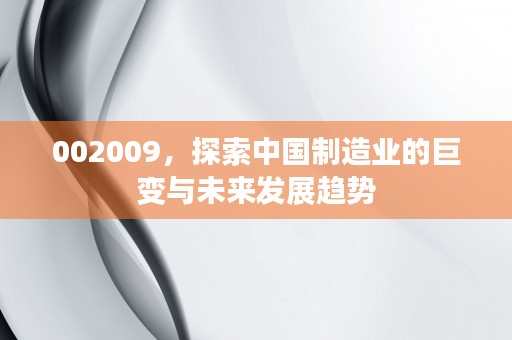 002009，探索中国制造业的巨变与未来发展趋势